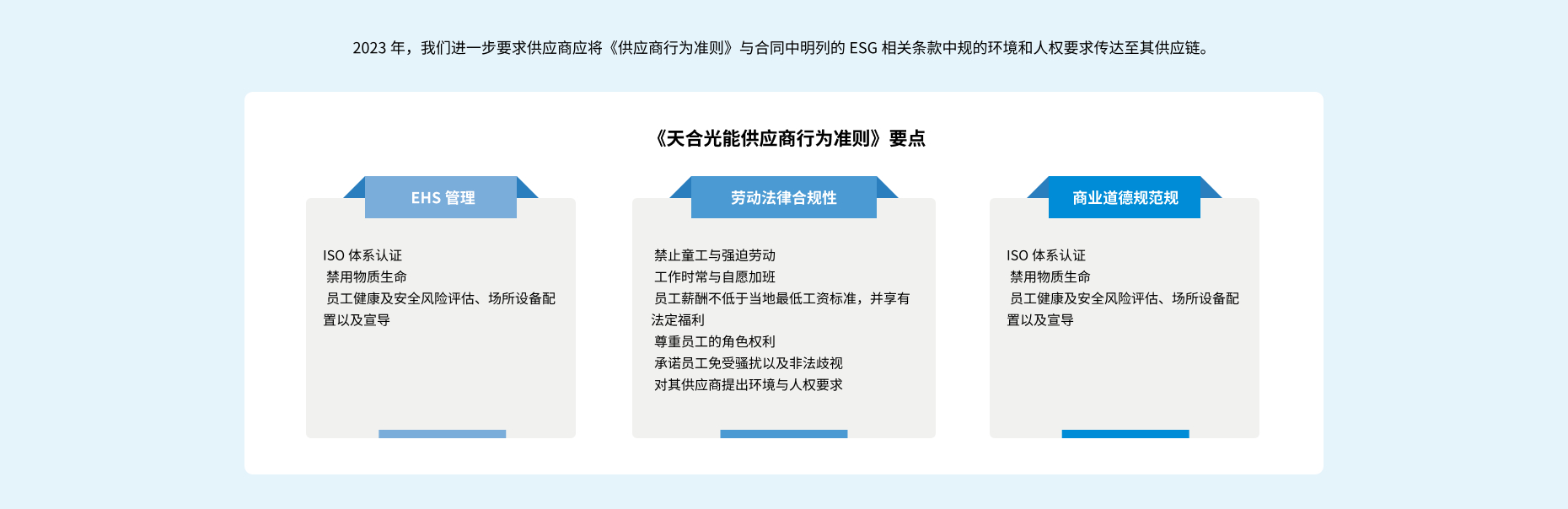 2023年，我们进一步要求供应商应将《供应商行为准则》与合同中明列的ESG相关条款中规的环境和人权要求传达至其供应链。

《天合光能供应商行为准则》要点

EHS管理

ISO体系认证
禁用物质生命
员工健康及安全风险评估、场所设备配置以及宣导

劳动法律合规性

禁止童工与强迫劳动
工作时常与自愿加班
员工薪酬不低于当地最低工资标准，并享有法定福利
尊重员工的角色权利
承诺员工免受骚扰以及非法歧视
对其供应商提出环境与人权要求

商业道德规范规

ISO体系认证
禁用物质生命
员工健康及安全风险评估、场所设备配置以及宣导